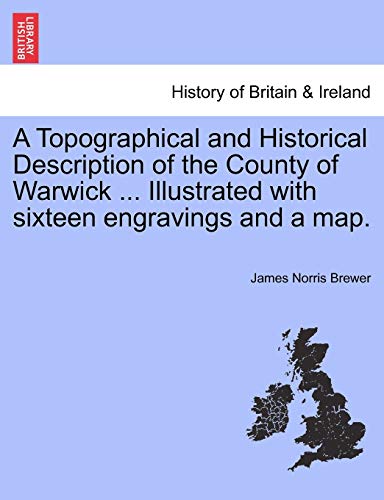 BRITISH LIBRARY

History of Britain & Ireland

A Topographical and Historical Description of the County of Warwick ... Illustrated with sixteen engravings and a map.

James Norris Brewer